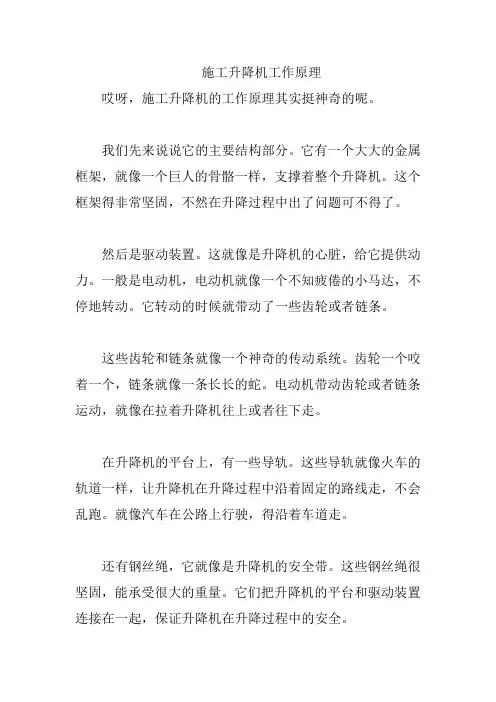 施工升降机工作原理

哎呀，施工升降机的工作原理其实挺神奇的呢。

我们先来说说它的主要结构部分。它有一个大大的金属框架，就像一个巨人的骨骼一样，支撑着整个升降机。这个框架得非常坚固，不然在升降过程中出了问题可不得了。

然后是驱动装置。这就像是升降机的心脏，给它提供动力。一般是电动机，电动机就像一个不知疲倦的小马达，不停地转动。它转动的时候就带动了一些齿轮或者链条。

这些齿轮和链条就像一个神奇的传动系统。齿轮一个咬着一个，链条就像一条长长的蛇。电动机带动齿轮或者链条运动，就像在拉着升降机往上或者往下走。

在升降机的平台上，有一些导轨。这些导轨就像火车的轨道一样，让升降机在升降过程中沿着固定的路线走，不会乱跑。就像汽车在公路上行驶，得沿着车道走。

还有钢丝绳，它就像是升降机的安全带。这些钢丝绳很坚固，能承受很大的重量。它们把升降机的平台和驱动装置连接在一起，保证升降机在升降过程中的安全。